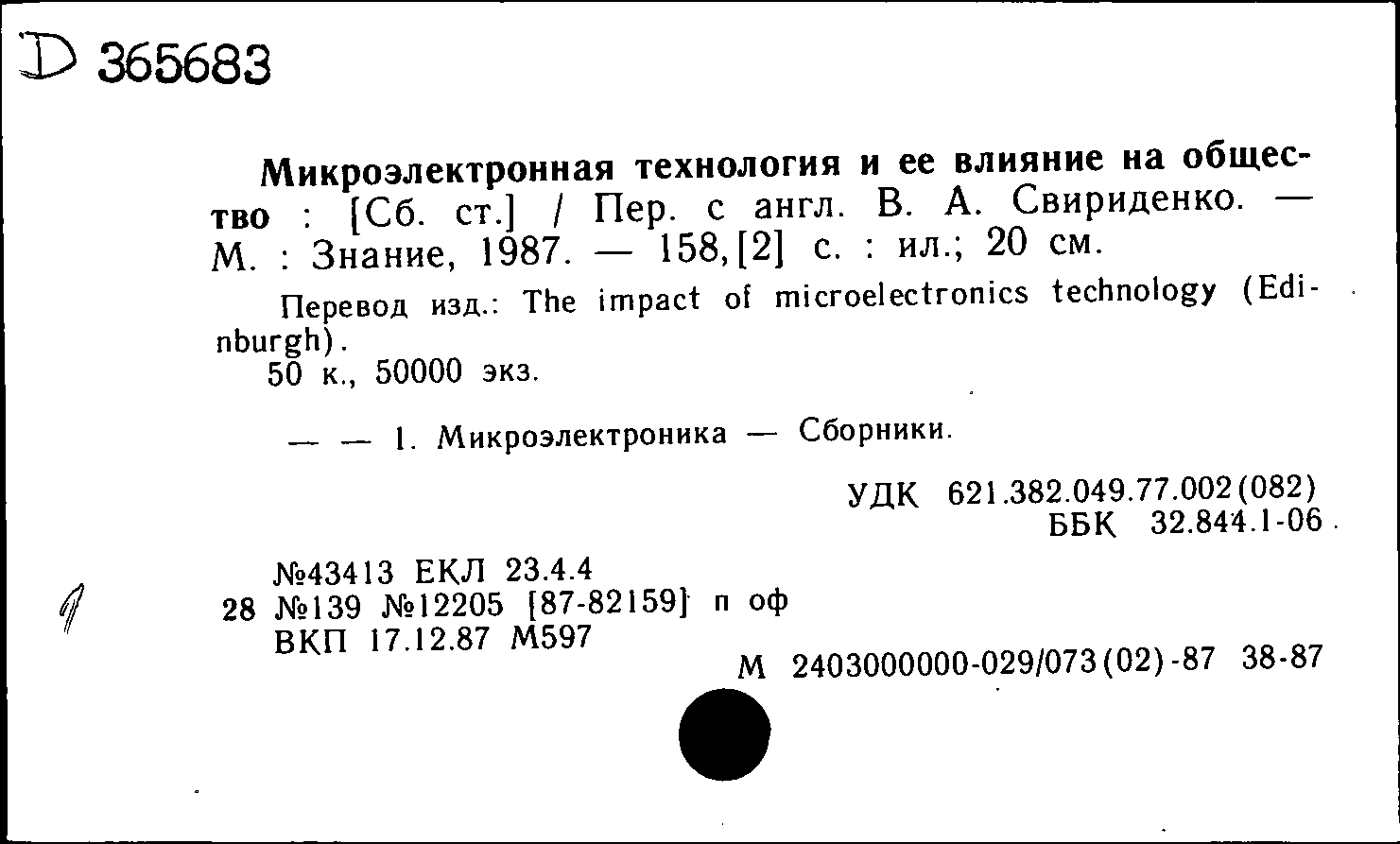 D 365683

Микроэлектронная технология и ее влияние на общество : [Сб. ст.] / Пер. с англ. В. А. Свириденко. — М. : Знание, 1987. — 158,[2] с. : ил.; 20 см.

Перевод изд.: The impact of microelectronics technology (Edinburgh).
50 к., 50000 экз.

— — 1. Микроэлектроника — Сборники.

УДК 621.382.049.77.002(082)
ББК 32.844.1-06

№43413 ЕКЛ 23.4.4
28 №139 №12205 [87-82159] п оф
ВКП 17.12.87 М597

М 2403000000-029/073(02)-87 38-87